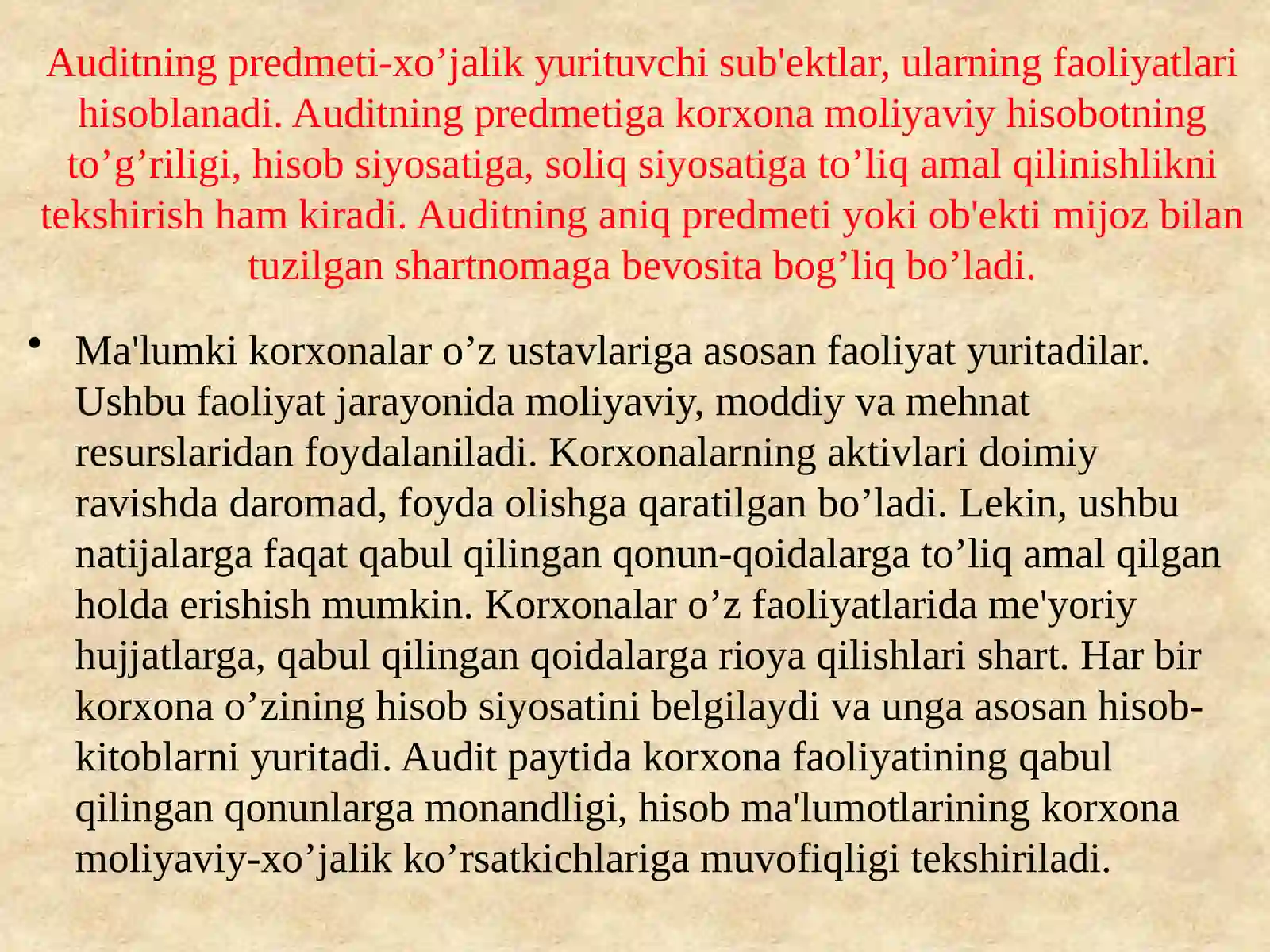 Auditning predmeti-xo’jalik yurituvchi sub'ektlar, ularning faoliyatlari hisoblanadi. Auditning predmetiga korxona moliyaviy hisobotning to’g’riligi, hisob siyosatiga, soliq siyosatiga to’liq amal qilinishlikni tekshirish ham kiradi. Auditning aniq predmeti yoki ob'ekti mijoz bilan tuzilgan shartnomaga bevosita bog’liq bo’ladi.

• Ma'lumki korxonalar o’z ustavlariga asosan faoliyat yuritadilar. Ushbu faoliyat jarayonida moliyaviy, moddiy va mehnat resurslaridan foydalaniladi. Korxonalarning aktivlari doimiy ravishda daromad, foyda olishga qaratilgan bo’ladi. Lekin, ushbu natijalarga faqat qabul qilingan qonun-qoidalarga to’liq amal qilgan holda erishish mumkin. Korxonalar o’z faoliyatlarida me'yoriy hujjatlarga, qabul qilingan qoidalarga rioya qilishlari shart. Har bir korxona o’zining hisob siyosatini belgilaydi va unga asosan hisob-kitoblarni yuritadi. Audit paytida korxona faoliyatining qabul qilingan qonunlarga monandligi, hisob ma'lumotlarining korxona moliyaviy-xo’jalik ko’rsatkichlariga muvofiqligi tekshiriladi.